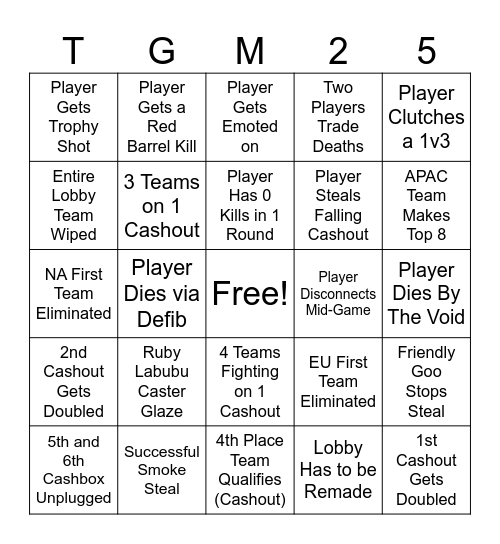 | T | G | M | 2 | 5 |
|---|---|---|---|---|
| Player Gets Trophy Shot | Player Gets a Red Barrel Kill | Player Gets Emoted on | Two Players Trade Deaths | Player Clutches a 1v3 |
| Entire Lobby Team Wiped | 3 Teams on 1 Cashout | Player Has 0 Kills in 1 Round | Player Steals Falling Cashout | APAC Team Makes Top 8 |
| NA First Team Eliminated | Player Dies via Defib | Free! | Player Disconnects Mid-Game | Player Dies By The Void |
| 2nd Cashout Gets Doubled | Ruby Labubu Caster Glaze | 4 Teams Fighting on 1 Cashout | EU First Team Eliminated | Friendly Goo Stops Steal |
| 5th and 6th Cashbox Unplugged | Successful Smoke Steal | 4th Place Team Qualifies (Cashout) | Lobby Has to be Remade | 1st Cashout Gets Doubled |